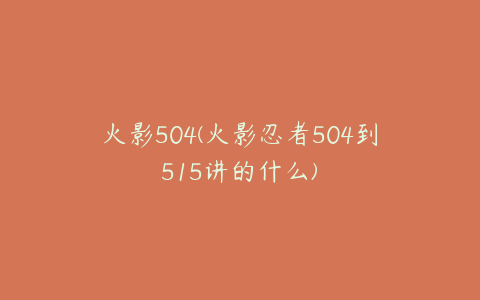 火影504(火影忍者504到515讲的什么)